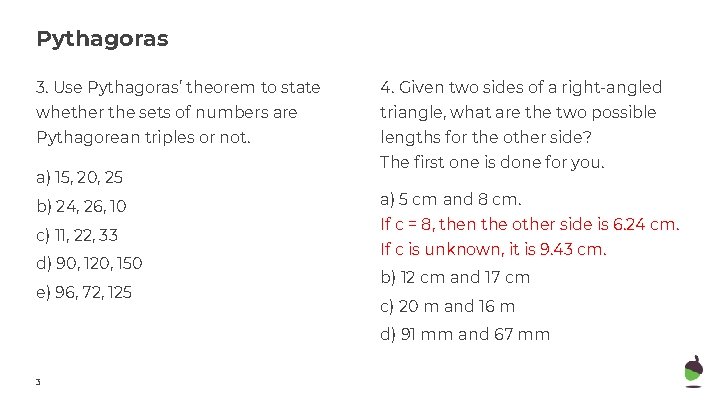 Pythagoras

3. Use Pythagoras' theorem to state whether the sets of numbers are Pythagorean triples or not.

a) 15, 20, 25
b) 24, 26, 10
c) 11, 22, 33
d) 90, 120, 150
e) 96, 72, 125

4. Given two sides of a right-angled triangle, what are the two possible lengths for the other side?
The first one is done for you.

a) 5 cm and 8 cm.
If c = 8, then the other side is 6.24 cm.
If c is unknown, it is 9.43 cm.
b) 12 cm and 17 cm
c) 20 m and 16 m
d) 91 mm and 67 mm

3